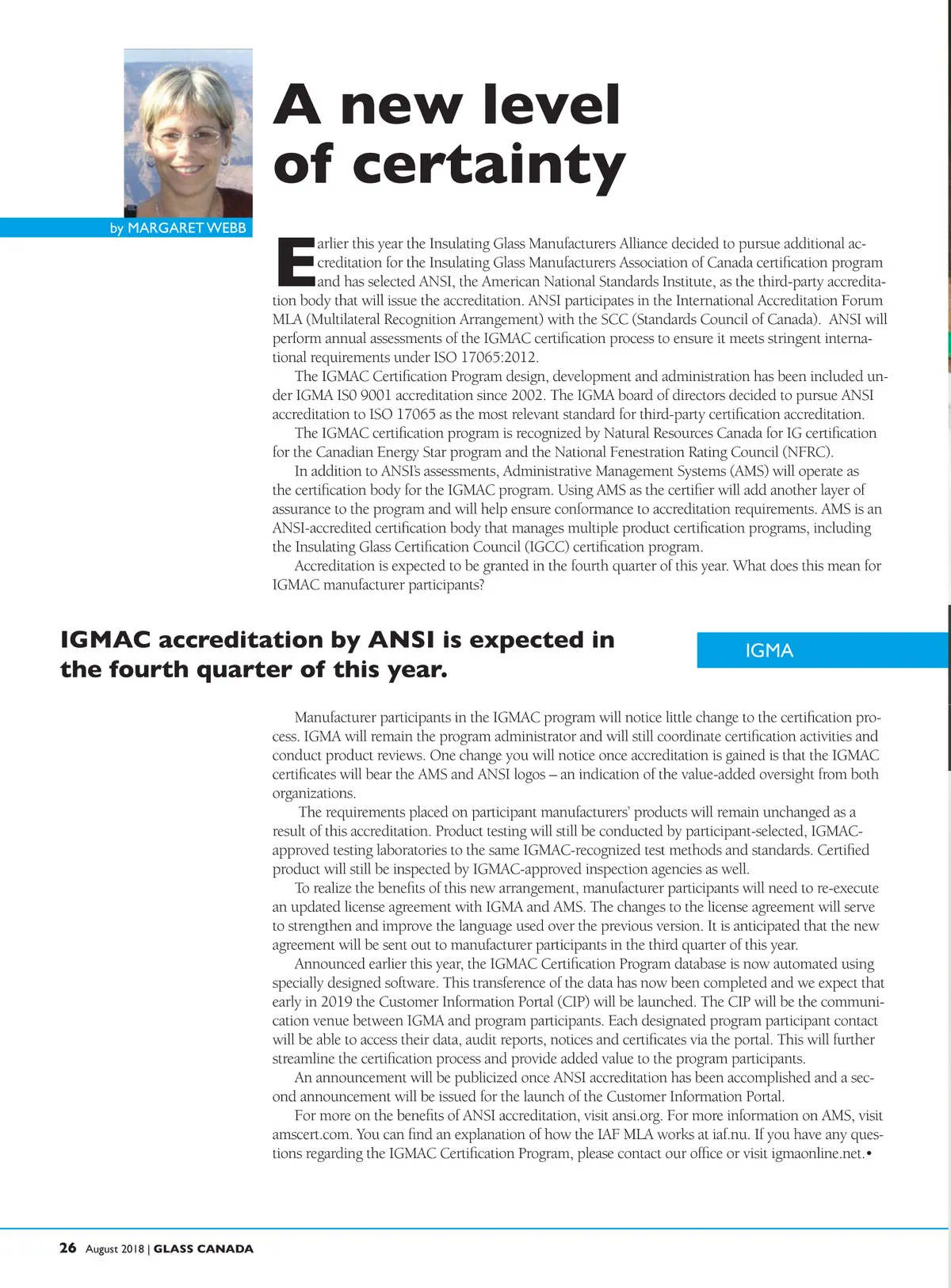 A new level of certainty

by MARGARET WEBB

Earlier this year the Insulating Glass Manufacturers Alliance decided to pursue additional accreditation for the Insulating Glass Manufacturers Association of Canada certification program and has selected ANSI, the American National Standards Institute, as the third-party accreditation body that will issue the accreditation. ANSI participates in the International Accreditation Forum MLA (Multilateral Recognition Arrangement) with the SCC (Standards Council of Canada). ANSI will perform annual assessments of the IGMAC certification process to ensure it meets stringent international requirements under ISO 17065:2012.

The IGMAC Certification Program design, development and administration has been included under IGMA IS0 9001 accreditation since 2002. The IGMA board of directors decided to pursue ANSI accreditation to ISO 17065 as the most relevant standard for third-party certification accreditation.

The IGMAC certification program is recognized by Natural Resources Canada for IG certification for the Canadian Energy Star program and the National Fenestration Rating Council (NFRC).

In addition to ANSI's assessments, Administrative Management Systems (AMS) will operate as the certification body for the IGMAC program. Using AMS as the certifier will add another layer of assurance to the program and will help ensure conformance to accreditation requirements. AMS is an ANSI-accredited certification body that manages multiple product certification programs, including the Insulating Glass Certification Council (IGCC) certification program.

Accreditation is expected to be granted in the fourth quarter of this year. What does this mean for IGMAC manufacturer participants?

IGMAC accreditation by ANSI is expected in the fourth quarter of this year.

IGMA

Manufacturer participants in the IGMAC program will notice little change to the certification process. IGMA will remain the program administrator and will still coordinate certification activities and conduct product reviews. One change you will notice once accreditation is gained is that the IGMAC certificates will bear the AMS and ANSI logos – an indication of the value-added oversight from both organizations.

The requirements placed on participant manufacturers' products will remain unchanged as a result of this accreditation. Product testing will still be conducted by participant-selected, IGMAC-approved testing laboratories to the same IGMAC-recognized test methods and standards. Certified product will still be inspected by IGMAC-approved inspection agencies as well.

To realize the benefits of this new arrangement, manufacturer participants will need to re-execute an updated license agreement with IGMA and AMS. The changes to the license agreement will serve to strengthen and improve the language used over the previous version. It is anticipated that the new agreement will be sent out to manufacturer participants in the third quarter of this year.

Announced earlier this year, the IGMAC Certification Program database is now automated using specially designed software. This transference of the data has now been completed and we expect that early in 2019 the Customer Information Portal (CIP) will be launched. The CIP will be the communication venue between IGMA and program participants. Each designated program participant contact will be able to access their data, audit reports, notices and certificates via the portal. This will further streamline the certification process and provide added value to the program participants.

An announcement will be publicized once ANSI accreditation has been accomplished and a second announcement will be issued for the launch of the Customer Information Portal.

For more on the benefits of ANSI accreditation, visit ansi.org. For more information on AMS, visit amscert.com. You can find an explanation of how the IAF MLA works at iaf.nu. If you have any questions regarding the IGMAC Certification Program, please contact our office or visit igmaonline.net.•

26 August 2018 | GLASS CANADA